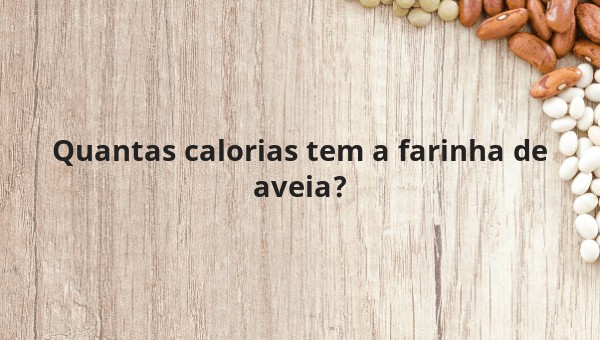 Quantas calorias tem a farinha de aveia?